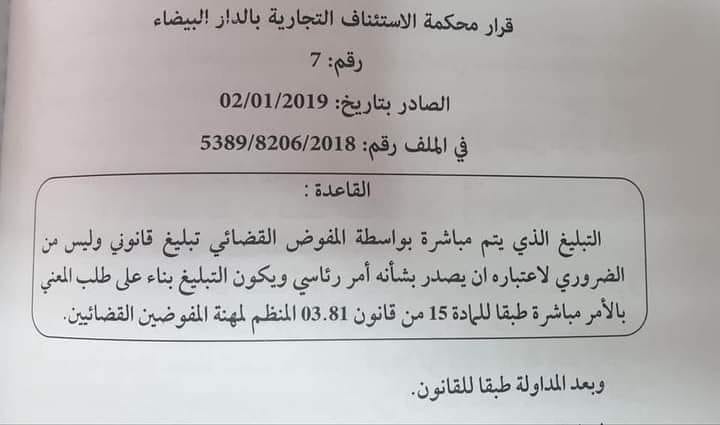 قرار محكمة الاستئناف التجارية بالدار البيضاء

رقم: 7

الصادر بتاريخ: 02/01/2019

في الملف رقم: 5389/8206/2018

القاعدة :

التبليغ الذي يتم مباشرة بواسطة المفوض القضائي تبليغ قانوني وليس من الضروري لاعتباره ان يصدر بشأنه أمر رئاسي ويكون التبليغ بناء على طلب المعني بالأمر مباشرة طبقا للمادة 15 من قانون 03.81 المنظم لمهنة المفوضين القضائيين.

وبعد المداولة طبقا للقانون.